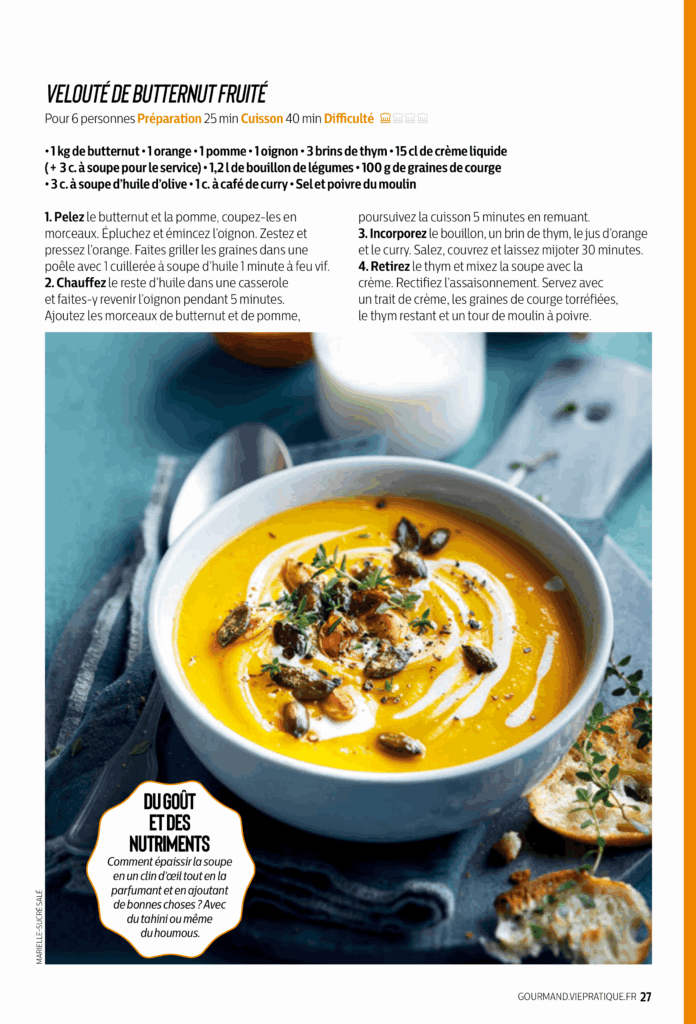 VELOUTÉ DE BUTTERNUT FRUITÉ

Pour 6 personnes Préparation 25 min Cuisson 40 min Difficulté

• 1 kg de butternut • 1 orange • 1 pomme • 1 oignon • 3 brins de thym • 15 cl de crème liquide (+ 3 c. à soupe pour le service) • 1,2 l de bouillon de légumes • 100 g de graines de courge • 3 c. à soupe d'huile d'olive • 1 c. à café de curry • Sel et poivre du moulin

1. Pelez le butternut et la pomme, coupez-les en morceaux. Épluchez et émincez l'oignon. Zestez et pressez l'orange. Faites griller les graines dans une poêle avec 1 cuillerée à soupe d'huile 1 minute à feu vif.
2. Chauffez le reste d'huile dans une casserole et faites-y revenir l'oignon pendant 5 minutes. Ajoutez les morceaux de butternut et de pomme, poursuivez la cuisson 5 minutes en remuant.
3. Incorporez le bouillon, un brin de thym, le jus d'orange et le curry. Salez, couvrez et laissez mijoter 30 minutes.
4. Retirez le thym et mixez la soupe avec la crème. Rectifiez l'assaisonnement. Servez avec un trait de crème, les graines de courge torréfiées, le thym restant et un tour de moulin à poivre.

DU GOÛT ET DES NUTRIMENTS
Comment épaissir la soupe en un clin d'œil tout en la parfumant et en ajoutant de bonnes choses ? Avec du tahini ou même du houmous.

MARIELLE-SUCRÉ SALÉ

GOURMAND.VIEPRATIQUE.FR 27